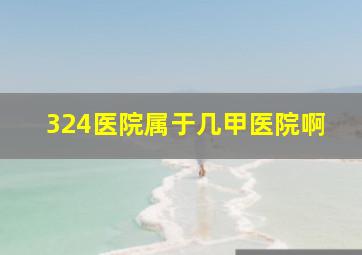 324医院属于几甲医院啊